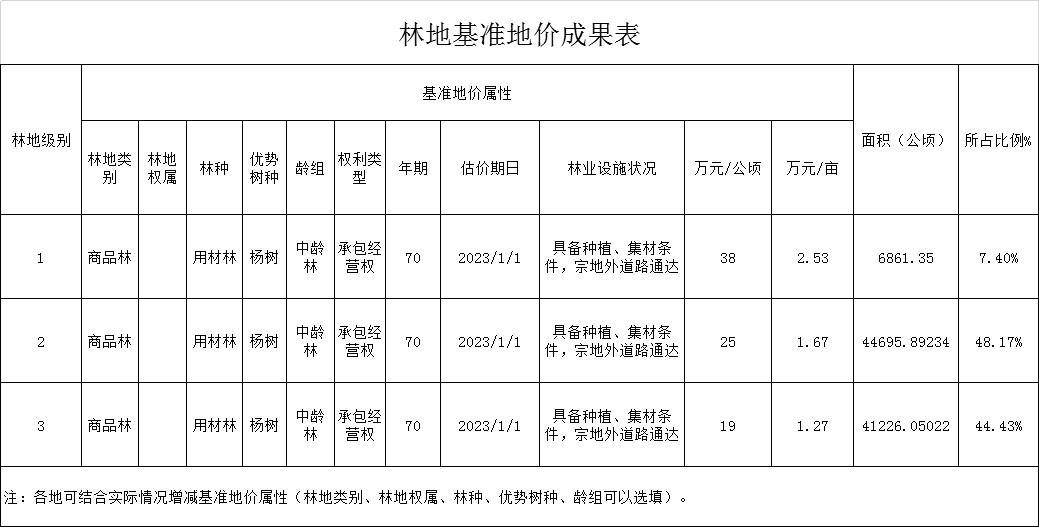 林地基准地价成果表

| 林地级别 | 基准地价属性 | | | | | | | | | | | 面积（公顷） | 所占比例% |
|---|---|---|---|---|---|---|---|---|---|---|---|---|---|
| | 林地类别 | 林地权属 | 林种 | 优势树种 | 龄组 | 权利类型 | 年期 | 估价期日 | 林业设施状况 | 万元/公顷 | 万元/亩 | | |
| 1 | 商品林 | | 用材林 | 杨树 | 中龄林 | 承包经营权 | 70 | 2023/1/1 | 具备种植、集材条件，宗地外道路通达 | 38 | 2.53 | 6861.35 | 7.40% |
| 2 | 商品林 | | 用材林 | 杨树 | 中龄林 | 承包经营权 | 70 | 2023/1/1 | 具备种植、集材条件，宗地外道路通达 | 25 | 1.67 | 44695.89234 | 48.17% |
| 3 | 商品林 | | 用材林 | 杨树 | 中龄林 | 承包经营权 | 70 | 2023/1/1 | 具备种植、集材条件，宗地外道路通达 | 19 | 1.27 | 41226.05022 | 44.43% |

注：各地可结合实际情况增减基准地价属性（林地类别、林地权属、林种、优势树种、龄组可以选填）。